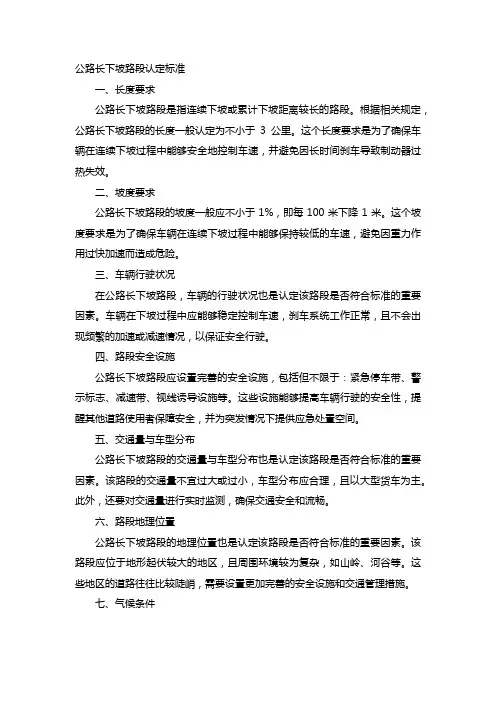 公路长下坡路段认定标准

一、长度要求

公路长下坡路段是指连续下坡或累计下坡距离较长的路段。根据相关规定，公路长下坡路段的长度一般认定为不小于 3 公里。这个长度要求是为了确保车辆在连续下坡过程中能够安全地控制车速，并避免因长时间刹车导致制动器过热失效。

二、坡度要求

公路长下坡路段的坡度一般应不小于 1%，即每 100 米下降 1 米。这个坡度要求是为了确保车辆在连续下坡过程中能够保持较低的车速，避免因重力作用过快加速而造成危险。

三、车辆行驶状况

在公路长下坡路段，车辆的行驶状况也是认定该路段是否符合标准的重要因素。车辆在下坡过程中应能够稳定控制车速，刹车系统工作正常，且不会出现频繁的加速或减速情况，以保证安全行驶。

四、路段安全设施

公路长下坡路段应设置完善的安全设施，包括但不限于：紧急停车带、警示标志、减速带、视线诱导设施等。这些设施能够提高车辆行驶的安全性，提醒其他道路使用者保障安全，并为突发情况下提供应急处置空间。

五、交通量与车型分布

公路长下坡路段的交通量与车型分布也是认定该路段是否符合标准的重要因素。该路段的交通量不宜过大或过小，车型分布应合理，且以大型货车为主。此外，还要对交通量进行实时监测，确保交通安全和流畅。

六、路段地理位置

公路长下坡路段的地理位置也是认定该路段是否符合标准的重要因素。该路段应位于地形起伏较大的地区，且周围环境较为复杂，如山岭、河谷等。这些地区的道路往往比较陡峭，需要设置更加完善的安全设施和交通管理措施。

七、气候条件